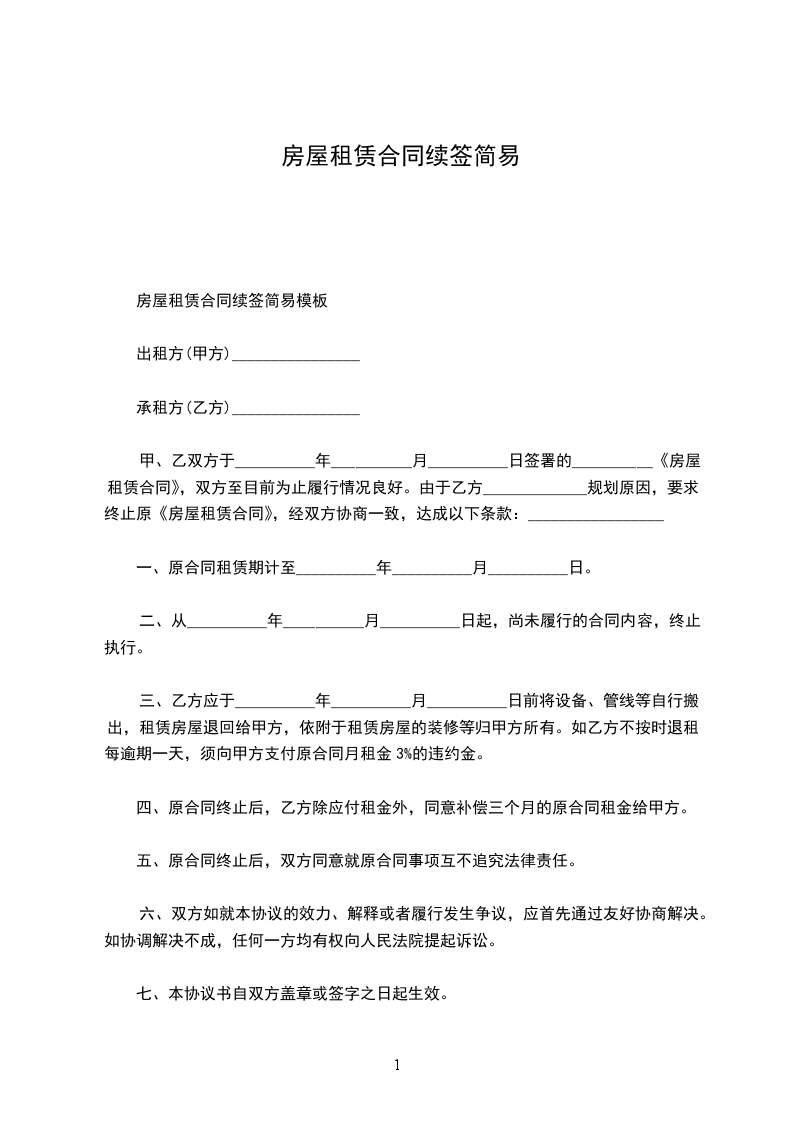 房屋租赁合同续签简易

房屋租赁合同续签简易模板

出租方(甲方)________________

承租方(乙方)________________

甲、乙双方于__________年__________月__________日签署的__________《房屋租赁合同》，双方至目前为止履行情况良好。由于乙方_____________规划原因，要求终止原《房屋租赁合同》，经双方协商一致，达成以下条款：_________________

一、原合同租赁期计至__________年__________月__________日。

二、从__________年__________月__________日起，尚未履行的合同内容，终止执行。

三、乙方应于__________年__________月__________日前将设备、管线等自行搬出，租赁房屋退回给甲方，依附于租赁房屋的装修等归甲方所有。如乙方不按时退租每逾期一天，须向甲方支付原合同月租金 3%的违约金。

四、原合同终止后，乙方除应付租金外，同意补偿三个月的原合同租金给甲方。

五、原合同终止后，双方同意就原合同事项互不追究法律责任。

六、双方如就本协议的效力、解释或者履行发生争议，应首先通过友好协商解决。如协调解决不成，任何一方均有权向人民法院提起诉讼。

七、本协议书自双方盖章或签字之日起生效。

1